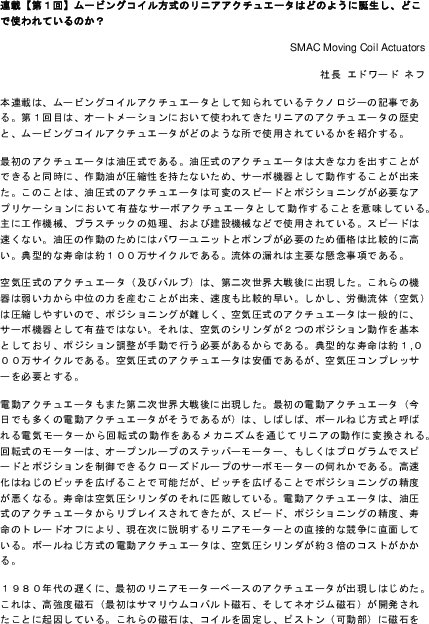 連載【第１回】ムービングコイル方式のリニアアクチュエータはどのように誕生し、どこで使われているのか？

SMAC Moving Coil Actuators

社長 エドワード ネフ

本連載は、ムービングコイルアクチュエータとして知られているテクノロジーの記事である。第１回目は、オートメーションにおいて使われてきたリニアのアクチュエータの歴史と、ムービングコイルアクチュエータがどのような所で使用されているかを紹介する。

最初のアクチュエータは油圧式である。油圧式のアクチュエータは大きな力を出すことができると同時に、作動油が圧縮性を持たないため、サーボ機器として動作することが出来た。このことは、油圧式のアクチュエータは可変のスピードとポジショニングが必要なアプリケーションにおいて有益なサーボアクチュエータとして動作することを意味している。主に工作機械、プラスチックの処理、および建設機械などで使用されている。スピードは速くない。油圧の作動のためにはパワーユニットとポンプが必要のため価格は比較的に高い。典型的な寿命は約１００万サイクルである。流体の漏れは主要な懸念事項である。

空気圧式のアクチュエータ（及びバルブ）は、第二次世界大戦後に出現した。これらの機器は弱い力から中位の力を産むことが出来、速度も比較的早い。しかし、労働流体（空気）は圧縮しやすいので、ポジショニングが難しく、空気圧式のアクチュエータは一般的に、サーボ機器として有益ではない。それは、空気のシリンダが２つのポジション動作を基本としており、ポジション調整が手動で行う必要があるからである。典型的な寿命は約１,０００万サイクルである。空気圧式のアクチュエータは安価であるが、空気圧コンプレッサーを必要とする。

電動アクチュエータもまた第二次世界大戦後に出現した。最初の電動アクチュエータ（今日でも多くの電動アクチュエータがそうであるが）は、しばしば、ボールねじ方式と呼ばれる電気モーターから回転式の動作をあるメカニズムを通じてリニアの動作に変換される。回転式のモーターは、オープンループのステッパーモーター、もしくはプログラムでスピードとポジションを制御できるクローズドループのサーボモーターの何れかである。高速化はねじのピッチを広げることで可能だが、ピッチを広げることでポジショニングの精度が悪くなる。寿命は空気圧シリンダのそれに匹敵している。電動アクチュエータは、油圧式のアクチュエータからリプレイスされてきたが、スピード、ポジショニングの精度、寿命のトレードオフにより、現在次に説明するリニアモーターとの直接的な競争に直面している。ボールねじ方式の電動アクチュエータは、空気圧シリンダが約３倍のコストがかかる。

１９８０年代の遅くに、最初のリニアモーターベースのアクチュエータが出現しはじめた。これは、高強度磁石（最初はサマリウムコバルト磁石、そしてネオジム磁石）が開発されたことに起因している。これらの磁石は、コイルを固定し、ピストン（可動部）に磁石を